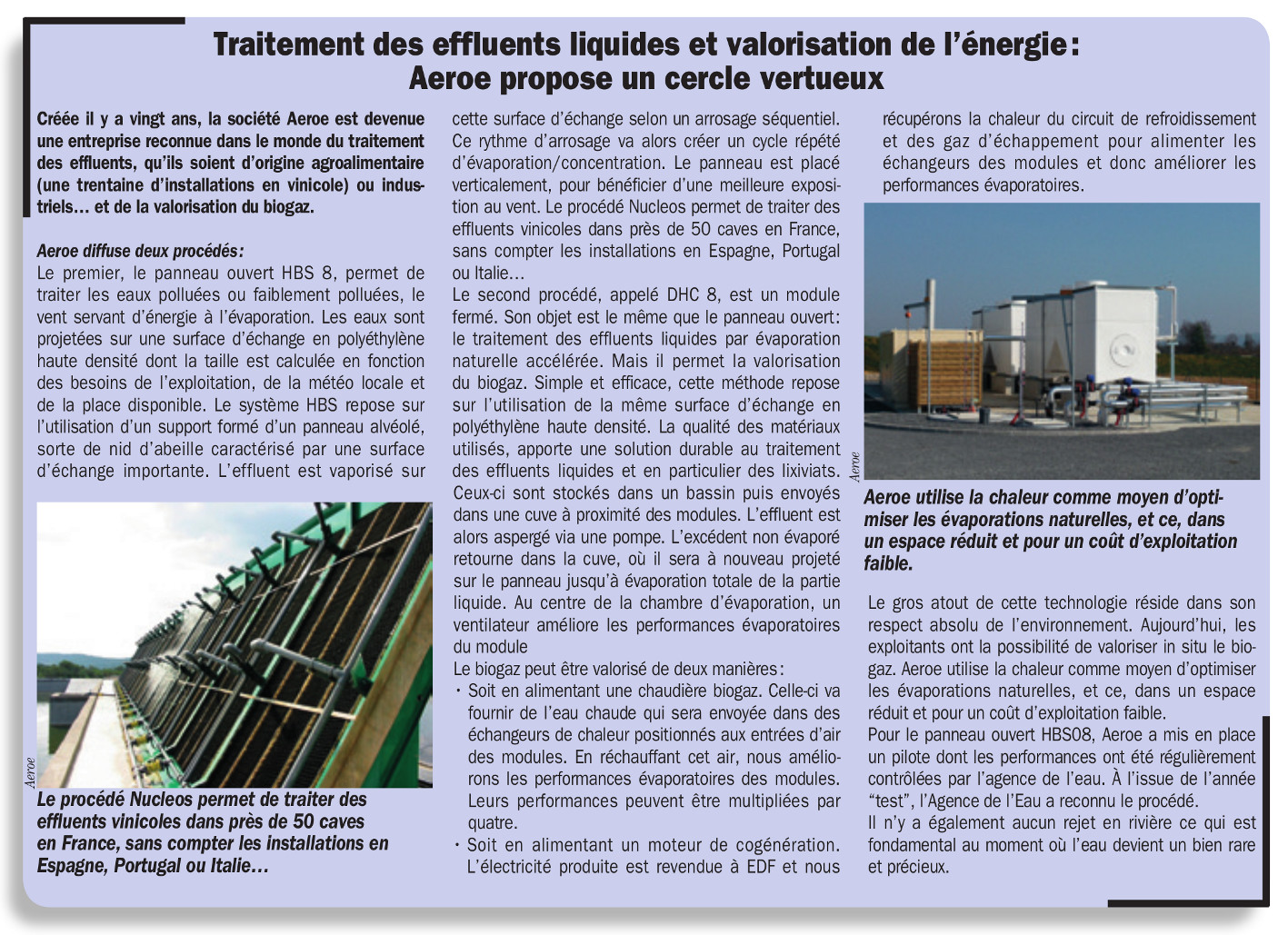 Traitement des effluents liquides et valorisation de l'énergie : Aeroe propose un cercle vertueux

Créée il y a vingt ans, la société Aeroe est devenue une entreprise reconnue dans le monde du traitement des effluents, qu'ils soient d'origine agroalimentaire (une trentaine d'installations en vinicole) ou industriels… et de la valorisation du biogaz.

Aeroe diffuse deux procédés :
Le premier, le panneau ouvert HBS 8, permet de traiter les eaux polluées ou faiblement polluées, le vent servant d'énergie à l'évaporation. Les eaux sont projetées sur une surface d'échange en polyéthylène haute densité dont la taille est calculée en fonction des besoins de l'exploitation, de la météo locale et de la place disponible. Le système HBS repose sur l'utilisation d'un support formé d'un panneau alvéolé, sorte de nid d'abeille caractérisé par une surface d'échange importante. L'effluent est vaporisé sur

Aeroe

Le procédé Nucleos permet de traiter des effluents vinicoles dans près de 50 caves en France, sans compter les installations en Espagne, Portugal ou Italie…

cette surface d'échange selon un arrosage séquentiel. Ce rythme d'arrosage va alors créer un cycle répété d'évaporation/concentration. Le panneau est placé verticalement, pour bénéficier d'une meilleure exposition au vent. Le procédé Nucleos permet de traiter des effluents vinicoles dans près de 50 caves en France, sans compter les installations en Espagne, Portugal ou Italie…
Le second procédé, appelé DHC 8, est un module fermé. Son objet est le même que le panneau ouvert : le traitement des effluents liquides par évaporation naturelle accélérée. Mais il permet la valorisation du biogaz. Simple et efficace, cette méthode repose sur l'utilisation de la même surface d'échange en polyéthylène haute densité. La qualité des matériaux utilisés, apporte une solution durable au traitement des effluents liquides et en particulier des lixiviats. Ceux-ci sont stockés dans un bassin puis envoyés dans une cuve à proximité des modules. L'effluent est alors aspergé via une pompe. L'excédent non évaporé retourne dans la cuve, où il sera à nouveau projeté sur le panneau jusqu'à évaporation totale de la partie liquide. Au centre de la chambre d'évaporation, un ventilateur améliore les performances évaporatoires du module
Le biogaz peut être valorisé de deux manières :
• Soit en alimentant une chaudière biogaz. Celle-ci va fournir de l'eau chaude qui sera envoyée dans des échangeurs de chaleur positionnés aux entrées d'air des modules. En réchauffant cet air, nous améliorons les performances évaporatoires des modules. Leurs performances peuvent être multipliées par quatre.
• Soit en alimentant un moteur de cogénération. L'électricité produite est revendue à EDF et nous

récupérons la chaleur du circuit de refroidissement et des gaz d'échappement pour alimenter les échangeurs des modules et donc améliorer les performances évaporatoires.

Aeroe

Aeroe utilise la chaleur comme moyen d'optimiser les évaporations naturelles, et ce, dans un espace réduit et pour un coût d'exploitation faible.

Le gros atout de cette technologie réside dans son respect absolu de l'environnement. Aujourd'hui, les exploitants ont la possibilité de valoriser in situ le biogaz. Aeroe utilise la chaleur comme moyen d'optimiser les évaporations naturelles, et ce, dans un espace réduit et pour un coût d'exploitation faible.
Pour le panneau ouvert HBS08, Aeroe a mis en place un pilote dont les performances ont été régulièrement contrôlées par l'agence de l'eau. À l'issue de l'année "test", l'Agence de l'Eau a reconnu le procédé.
Il n'y a également aucun rejet en rivière ce qui est fondamental au moment où l'eau devient un bien rare et précieux.